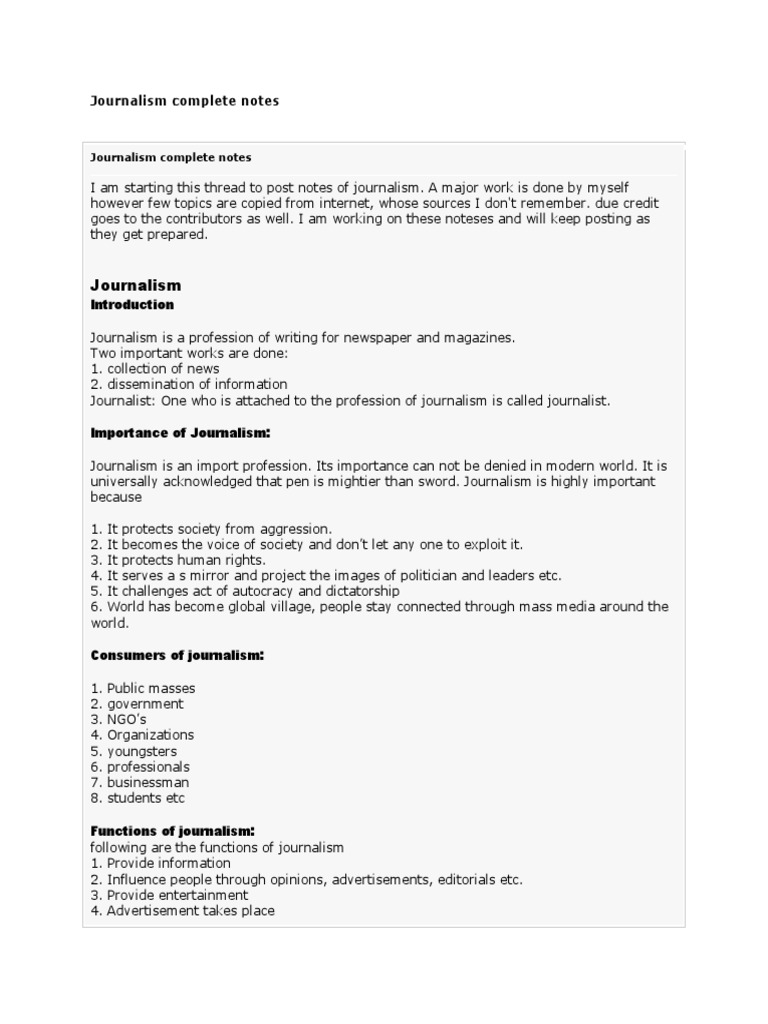 Journalism complete notes

Journalism complete notes

I am starting this thread to post notes of journalism. A major work is done by myself however few topics are copied from internet, whose sources I don't remember. due credit goes to the contributors as well. I am working on these noteses and will keep posting as they get prepared.

Journalism
Introduction

Journalism is a profession of writing for newspaper and magazines.
Two important works are done:
1. collection of news
2. dissemination of information
Journalist: One who is attached to the profession of journalism is called journalist.

Importance of Journalism:

Journalism is an import profession. Its importance can not be denied in modern world. It is universally acknowledged that pen is mightier than sword. Journalism is highly important because

1. It protects society from aggression.
2. It becomes the voice of society and don't let any one to exploit it.
3. It protects human rights.
4. It serves a s mirror and project the images of politician and leaders etc.
5. It challenges act of autocracy and dictatorship
6. World has become global village, people stay connected through mass media around the world.

Consumers of journalism:

1. Public masses
2. government
3. NGO's
4. Organizations
5. youngsters
6. professionals
7. businessman
8. students etc

Functions of journalism:
following are the functions of journalism
1. Provide information
2. Influence people through opinions, advertisements, editorials etc.
3. Provide entertainment
4. Advertisement takes place